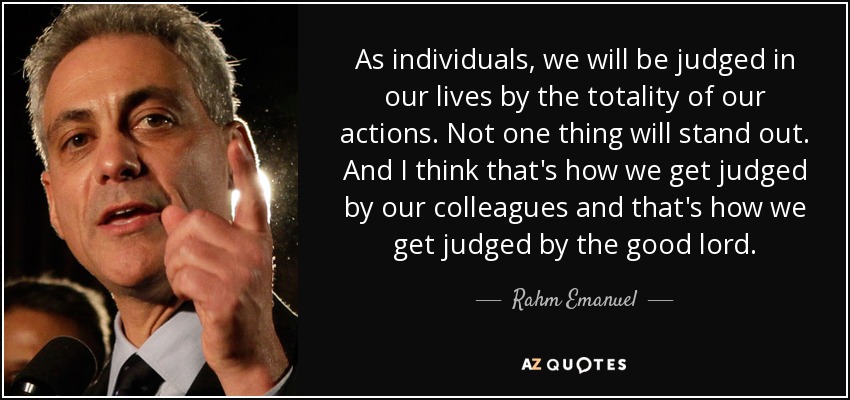 As individuals, we will be judged in our lives by the totality of our actions. Not one thing will stand out. And I think that's how we get judged by our colleagues and that's how we get judged by the good lord.

— Rahm Emanuel —

AZ QUOTES